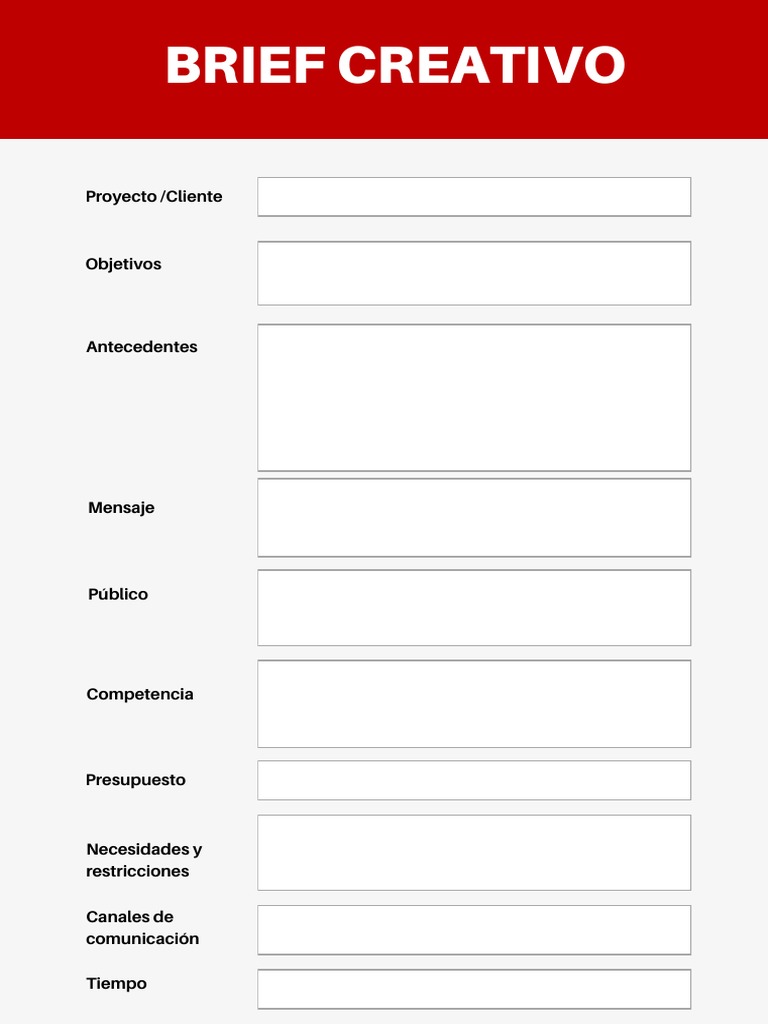 BRIEF CREATIVO

Proyecto /Cliente

Objetivos

Antecedentes

Mensaje

Público

Competencia

Presupuesto

Necesidades y restricciones

Canales de comunicación

Tiempo